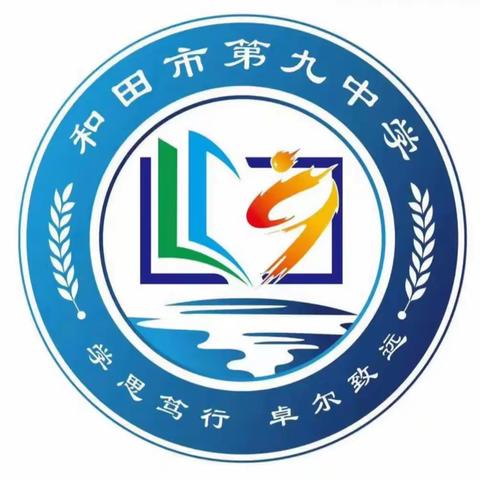 和田市第九中学

学思笃行 卓尔致远